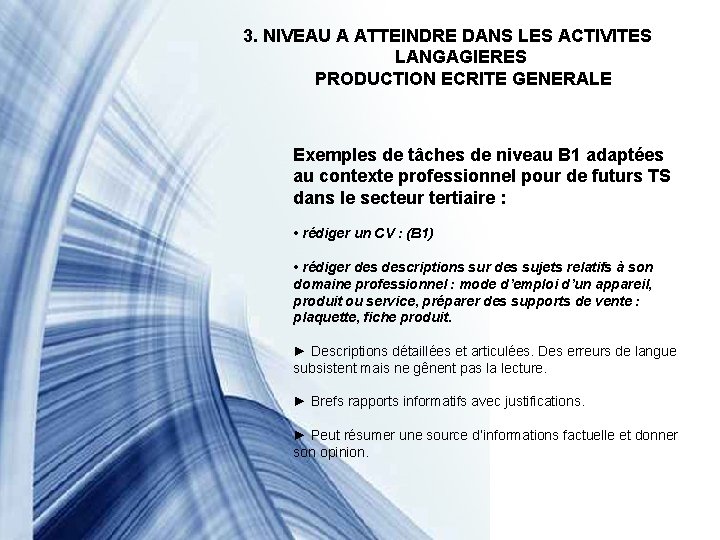 3. NIVEAU A ATTEINDRE DANS LES ACTIVITES LANGAGIERES
PRODUCTION ECRITE GENERALE

Exemples de tâches de niveau B1 adaptées au contexte professionnel pour de futurs TS dans le secteur tertiaire :

• rédiger un CV : (B1)

• rédiger des descriptions sur des sujets relatifs à son domaine professionnel : mode d'emploi d'un appareil, produit ou service, préparer des supports de vente : plaquette, fiche produit.

► Descriptions détaillées et articulées. Des erreurs de langue subsistent mais ne gênent pas la lecture.

► Brefs rapports informatifs avec justifications.

► Peut résumer une source d'informations factuelle et donner son opinion.